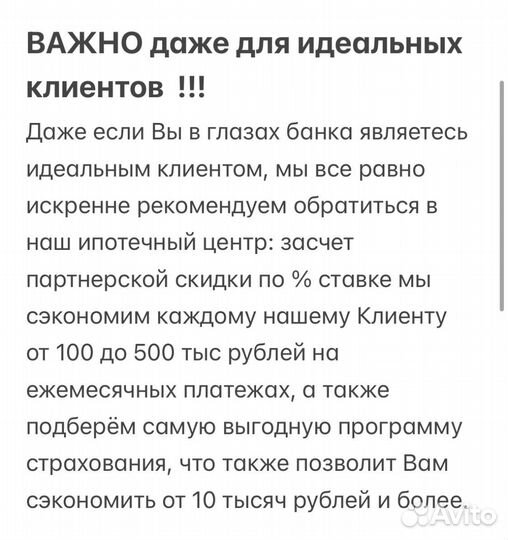 ВАЖНО даже для идеальных клиентов !!!

Даже если Вы в глазах банка являетесь идеальным клиентом, мы все равно искренне рекомендуем обратиться в наш ипотечный центр: засчет партнерской скидки по % ставке мы сэкономим каждому нашему Клиенту от 100 до 500 тыс рублей на ежемесячных платежах, а также подберём самую выгодную программу страхования, что также позволит Вам сэкономить от 10 тысяч рублей и более.

Avito